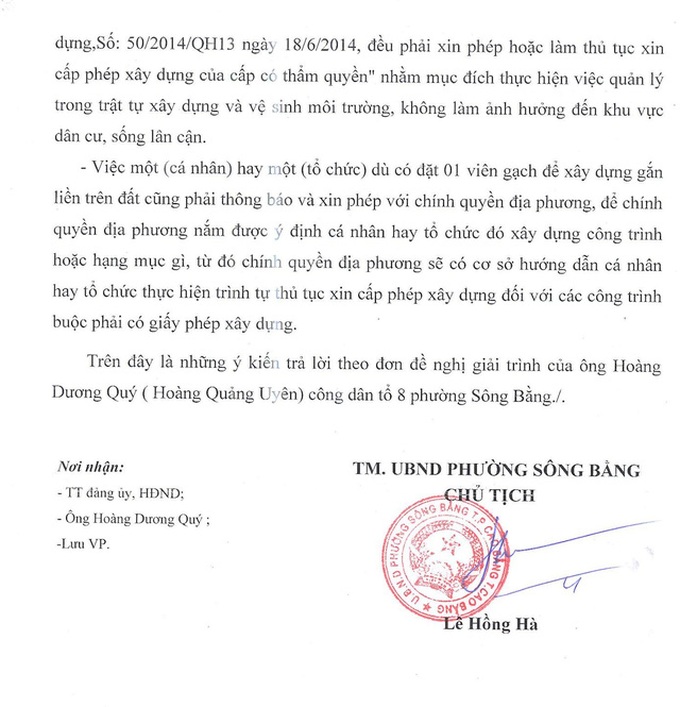 dựng,Số: 50/2014/QH13 ngày 18/6/2014, đều phải xin phép hoặc làm thủ tục xin cấp phép xây dựng của cấp có thẩm quyền" nhằm mục đích thực hiện việc quản lý trong trật tự xây dựng và vệ sinh môi trường, không làm ảnh hưởng đến khu vực dân cư, sống lân cận.

- Việc một (cá nhân) hay một (tổ chức) dù có đặt 01 viên gạch để xây dựng gắn liền trên đất cũng phải thông báo và xin phép với chính quyền địa phương, để chính quyền địa phương nắm được ý định cá nhân hay tổ chức đó xây dựng công trình hoặc hạng mục gì, từ đó chính quyền địa phương sẽ có cơ sở hướng dẫn cá nhân hay tổ chức thực hiện trình tự thủ tục xin cấp phép xây dựng đối với các công trình buộc phải có giấy phép xây dựng.

Trên đây là những ý kiến trả lời theo đơn đề nghị giải trình của ông Hoàng Dương Quý ( Hoàng Quảng Uyên) công dân tổ 8 phường Sông Bằng./.

Nơi nhận:
- TT đảng ủy, HĐND;
- Ông Hoàng Dương Quý ;
-Lưu VP.

TM. UBND PHƯỜNG SÔNG BẰNG
CHỦ TỊCH

U.B.N.D PHƯỜNG SÔNG BẰNG T.P CAO BẰNG T.CAO BẰNG

Lê Hồng Hà